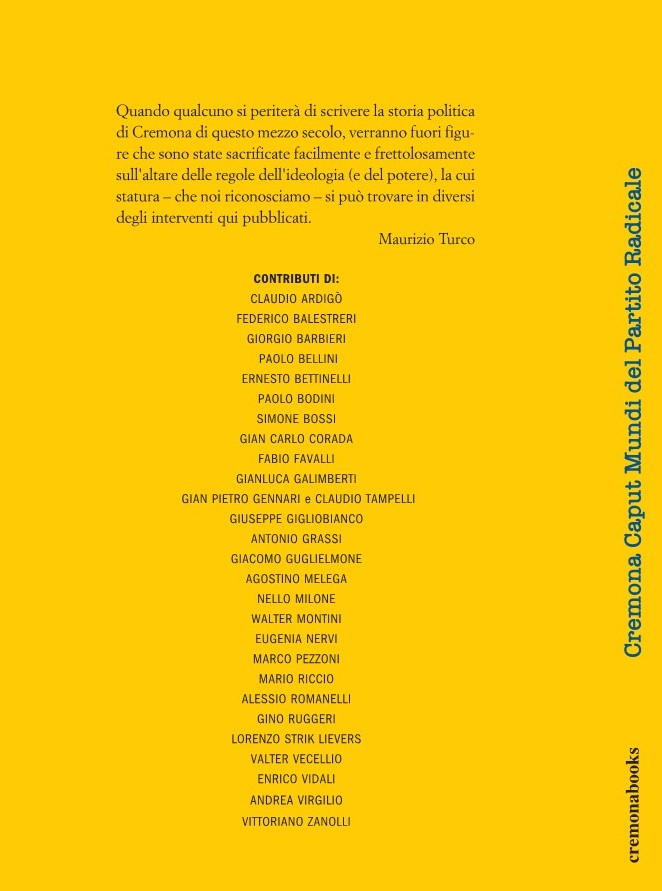 Quando qualcuno si periterà di scrivere la storia politica di Cremona di questo mezzo secolo, verranno fuori figure che sono state sacrificate facilmente e frettolosamente sull'altare delle regole dell'ideologia (e del potere), la cui statura – che noi riconosciamo – si può trovare in diversi degli interventi qui pubblicati.

Maurizio Turco

CONTRIBUTI DI:
CLAUDIO ARDIGÒ
FEDERICO BALESTRERI
GIORGIO BARBIERI
PAOLO BELLINI
ERNESTO BETTINELLI
PAOLO BODINI
SIMONE BOSSI
GIAN CARLO CORADA
FABIO FAVALLI
GIANLUCA GALIMBERTI
GIAN PIETRO GENNARI e CLAUDIO TAMPELLI
GIUSEPPE GIGLIOBIANCO
ANTONIO GRASSI
GIACOMO GUGLIELMONE
AGOSTINO MELEGA
NELLO MILONE
WALTER MONTINI
EUGENIA NERVI
MARCO PEZZONI
MARIO RICCIO
ALESSIO ROMANELLI
GINO RUGGERI
LORENZO STRIK LIEVERS
VALTER VECELLIO
ENRICO VIDALI
ANDREA VIRGILIO
VITTORIANO ZANOLLI

Cremona Caput Mundi del Partito Radicale

cremonabooks